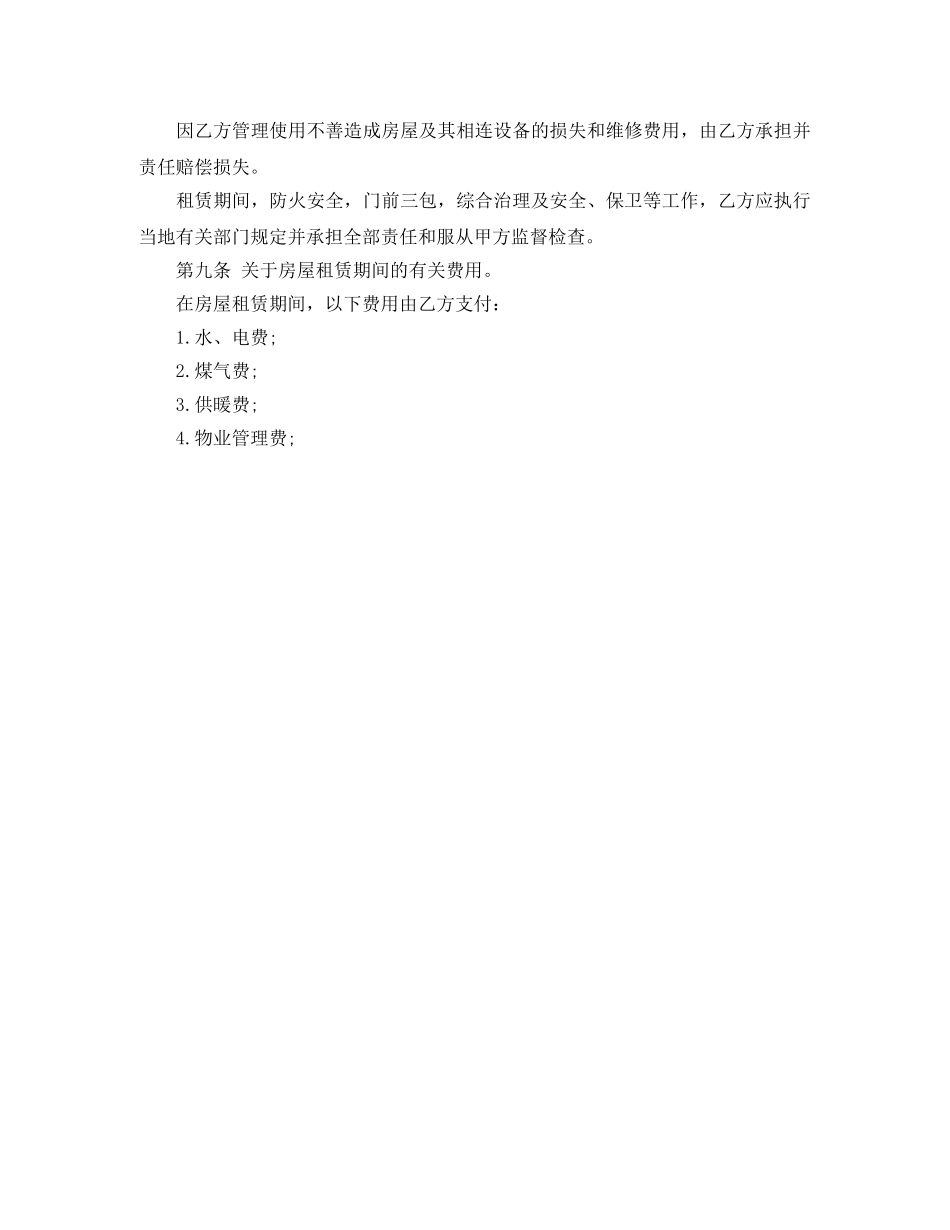 因乙方管理使用不善造成房屋及其相连设备的损失和维修费用，由乙方承担并责任赔偿损失。

租赁期间，防火安全，门前三包，综合治理及安全、保卫等工作，乙方应执行当地有关部门规定并承担全部责任和服从甲方监督检查。

第九条 关于房屋租赁期间的有关费用。

在房屋租赁期间，以下费用由乙方支付：

1.水、电费;

2.煤气费;

3.供暖费;

4.物业管理费;